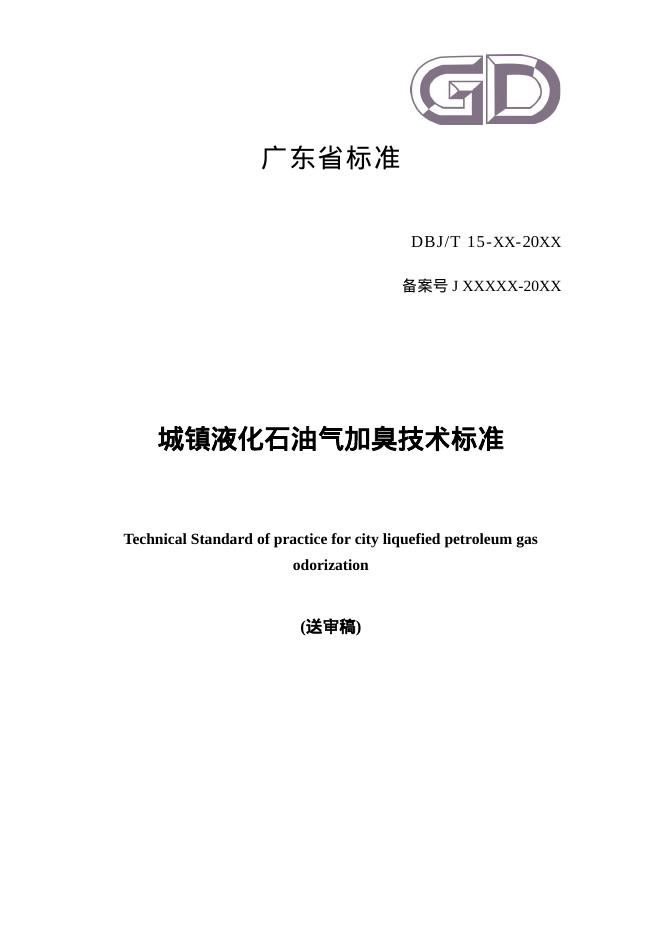 GD

广东省标准

DBJ/T 15-XX-20XX

备案号 J XXXXX-20XX

城镇液化石油气加臭技术标准

Technical Standard of practice for city liquefied petroleum gas odorization

(送审稿)